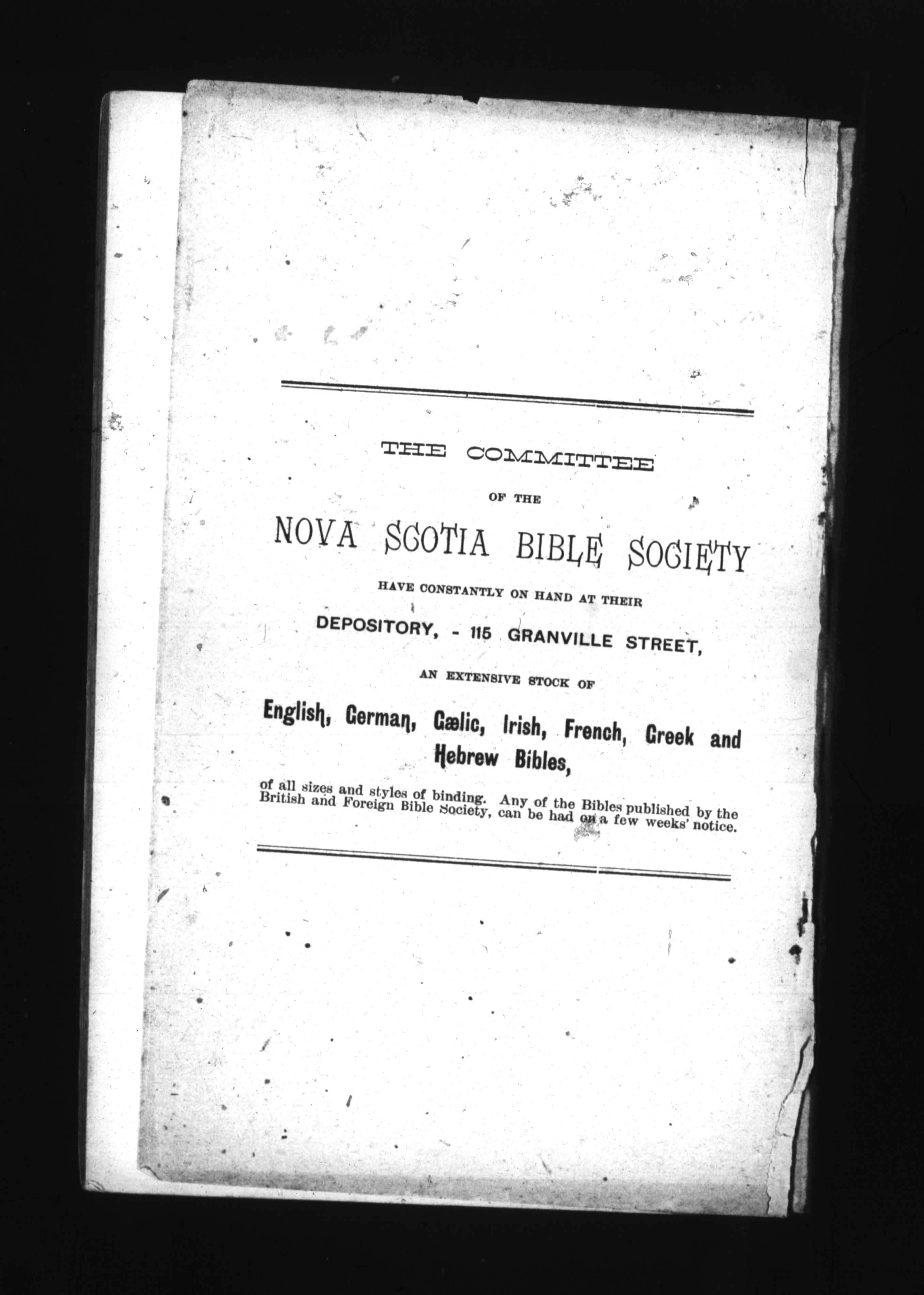 THE COMMITTEE

OF THE

NOVA SCOTIA BIBLE SOCIETY

HAVE CONSTANTLY ON HAND AT THEIR

DEPOSITORY, - 115 GRANVILLE STREET,

AN EXTENSIVE STOCK OF

English, German, Gælic, Irish, French, Greek and Hebrew Bibles,

of all sizes and styles of binding. Any of the Bibles published by the British and Foreign Bible Society, can be had on a few weeks' notice.